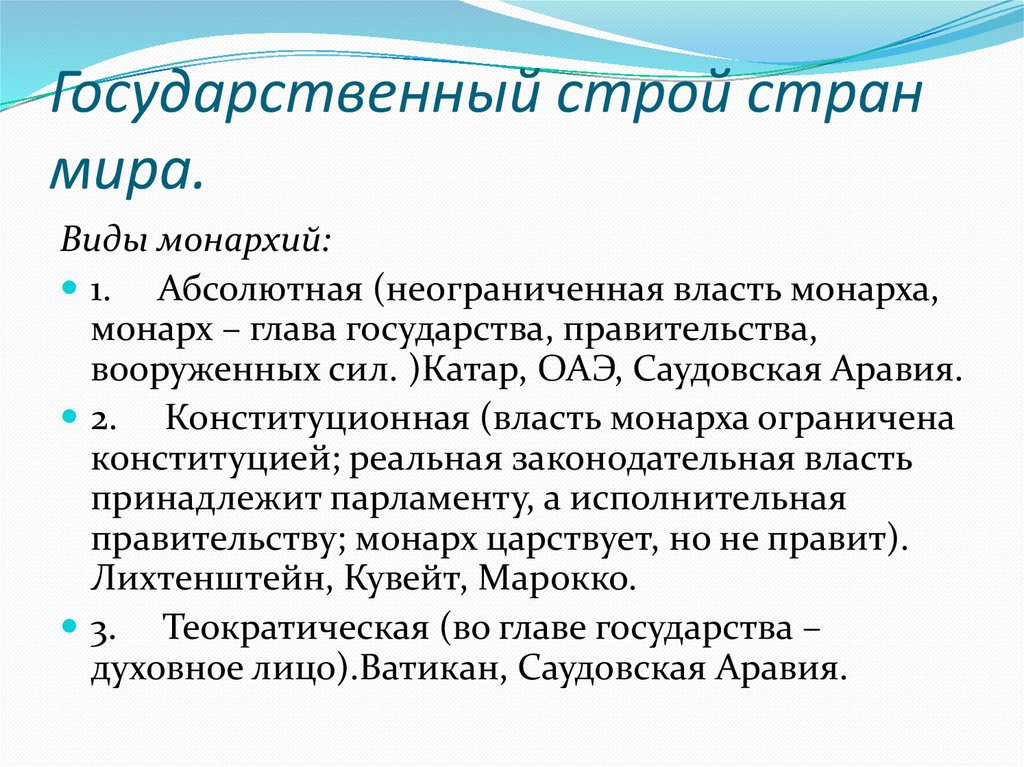 Государственный строй стран мира.

Виды монархий:

1. Абсолютная (неограниченная власть монарха, монарх – глава государства, правительства, вооруженных сил. )Катар, ОАЭ, Саудовская Аравия.

2. Конституционная (власть монарха ограничена конституцией; реальная законодательная власть принадлежит парламенту, а исполнительная правительству; монарх царствует, но не правит). Лихтенштейн, Кувейт, Марокко.

3. Теократическая (во главе государства – духовное лицо).Ватикан, Саудовская Аравия.